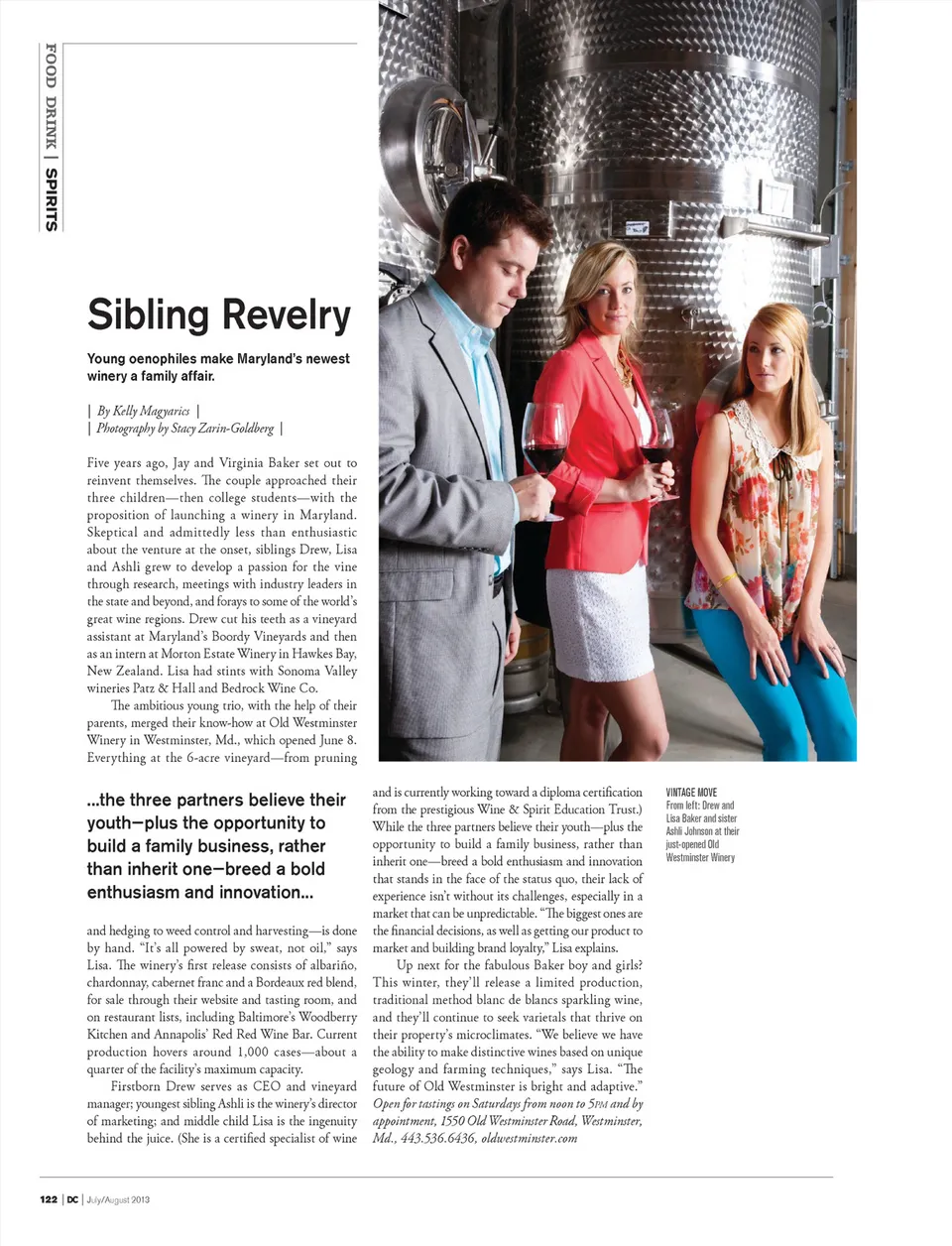 FOOD DRINK | SPIRITS

Sibling Revelry

Young oenophiles make Maryland's newest winery a family affair.

| By Kelly Magyarics |
| Photography by Stacy Zarin-Goldberg |

Five years ago, Jay and Virginia Baker set out to reinvent themselves. The couple approached their three children—then college students—with the proposition of launching a winery in Maryland. Skeptical and admittedly less than enthusiastic about the venture at the onset, siblings Drew, Lisa and Ashli grew to develop a passion for the vine through research, meetings with industry leaders in the state and beyond, and forays to some of the world's great wine regions. Drew cut his teeth as a vineyard assistant at Maryland's Boordy Vineyards and then as an intern at Morton Estate Winery in Hawkes Bay, New Zealand. Lisa had stints with Sonoma Valley wineries Patz & Hall and Bedrock Wine Co.

The ambitious young trio, with the help of their parents, merged their know-how at Old Westminster Winery in Westminster, Md., which opened June 8. Everything at the 6-acre vineyard—from pruning

...the three partners believe their youth—plus the opportunity to build a family business, rather than inherit one—breed a bold enthusiasm and innovation...

and hedging to weed control and harvesting—is done by hand. "It's all powered by sweat, not oil," says Lisa. The winery's first release consists of albariño, chardonnay, cabernet franc and a Bordeaux red blend, for sale through their website and tasting room, and on restaurant lists, including Baltimore's Woodberry Kitchen and Annapolis' Red Red Wine Bar. Current production hovers around 1,000 cases—about a quarter of the facility's maximum capacity.

Firstborn Drew serves as CEO and vineyard manager; youngest sibling Ashli is the winery's director of marketing; and middle child Lisa is the ingenuity behind the juice. (She is a certified specialist of wine and is currently working toward a diploma certification from the prestigious Wine & Spirit Education Trust.) While the three partners believe their youth—plus the opportunity to build a family business, rather than inherit one—breed a bold enthusiasm and innovation that stands in the face of the status quo, their lack of experience isn't without its challenges, especially in a market that can be unpredictable. "The biggest ones are the financial decisions, as well as getting our product to market and building brand loyalty," Lisa explains.

Up next for the fabulous Baker boy and girls? This winter, they'll release a limited production, traditional method blanc de blancs sparkling wine, and they'll continue to seek varietals that thrive on their property's microclimates. "We believe we have the ability to make distinctive wines based on unique geology and farming techniques," says Lisa. "The future of Old Westminster is bright and adaptive."
Open for tastings on Saturdays from noon to 5PM and by appointment, 1550 Old Westminster Road, Westminster, Md., 443.536.6436, oldwestminster.com

VINTAGE MOVE
From left: Drew and Lisa Baker and sister Ashli Johnson at their just-opened Old Westminster Winery

122 | DC | July/August 2013